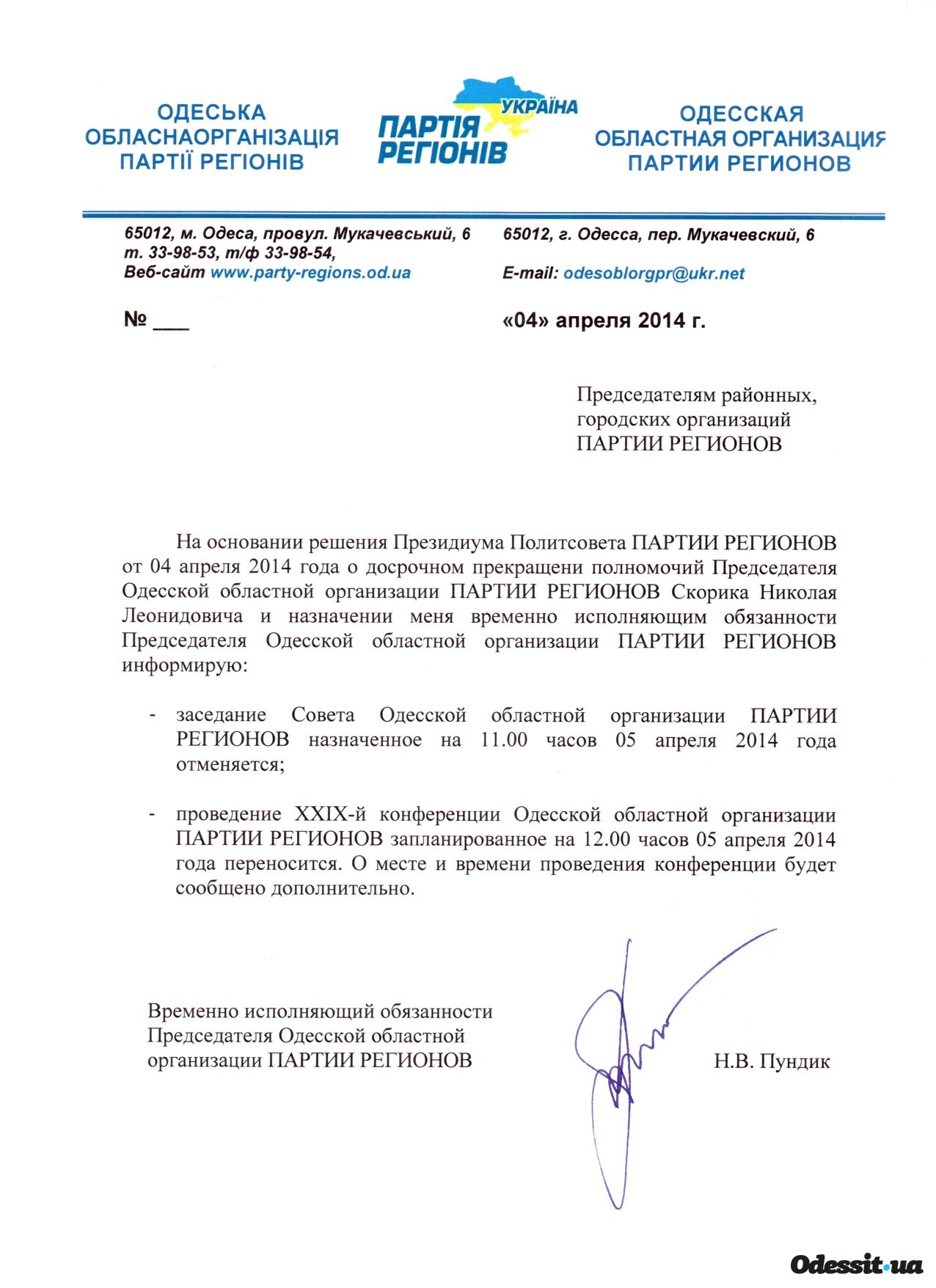 ОДЕСЬКА ОБЛАСНАОРГАНІЗАЦІЯ ПАРТІЇ РЕГІОНІВ

УКРАЇНА
ПАРТІЯ РЕГІОНІВ

ОДЕССКАЯ ОБЛАСТНАЯ ОРГАНИЗАЦИЯ ПАРТИИ РЕГИОНОВ

65012, м. Одеса, провул. Мукачевський, 6
т. 33-98-53, т/ф 33-98-54,
Веб-сайт www.party-regions.od.ua

65012, г. Одесса, пер. Мукачевский, 6

E-mail: odesoblorgpr@ukr.net

№ ___

«04» апреля 2014 г.

Председателям районных, городских организаций ПАРТИИ РЕГИОНОВ

На основании решения Президиума Политсовета ПАРТИИ РЕГИОНОВ от 04 апреля 2014 года о досрочном прекращени полномочий Председателя Одесской областной организации ПАРТИИ РЕГИОНОВ Скорика Николая Леонидовича и назначении меня временно исполняющим обязанности Председателя Одесской областной организации ПАРТИИ РЕГИОНОВ информирую:

- заседание Совета Одесской областной организации ПАРТИИ РЕГИОНОВ назначенное на 11.00 часов 05 апреля 2014 года отменяется;

- проведение XXIX-й конференции Одесской областной организации ПАРТИИ РЕГИОНОВ запланированное на 12.00 часов 05 апреля 2014 года переносится. О месте и времени проведения конференции будет сообщено дополнительно.

Временно исполняющий обязанности Председателя Одесской областной организации ПАРТИИ РЕГИОНОВ

Н.В. Пундик

Odessit.ua